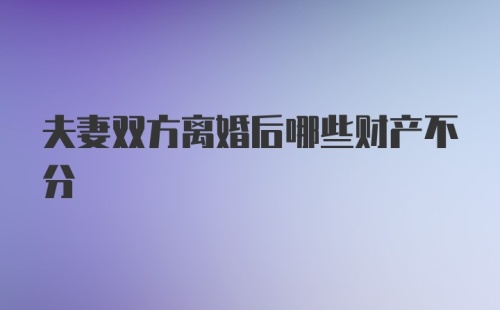 夫妻双方离婚后哪些财产不分